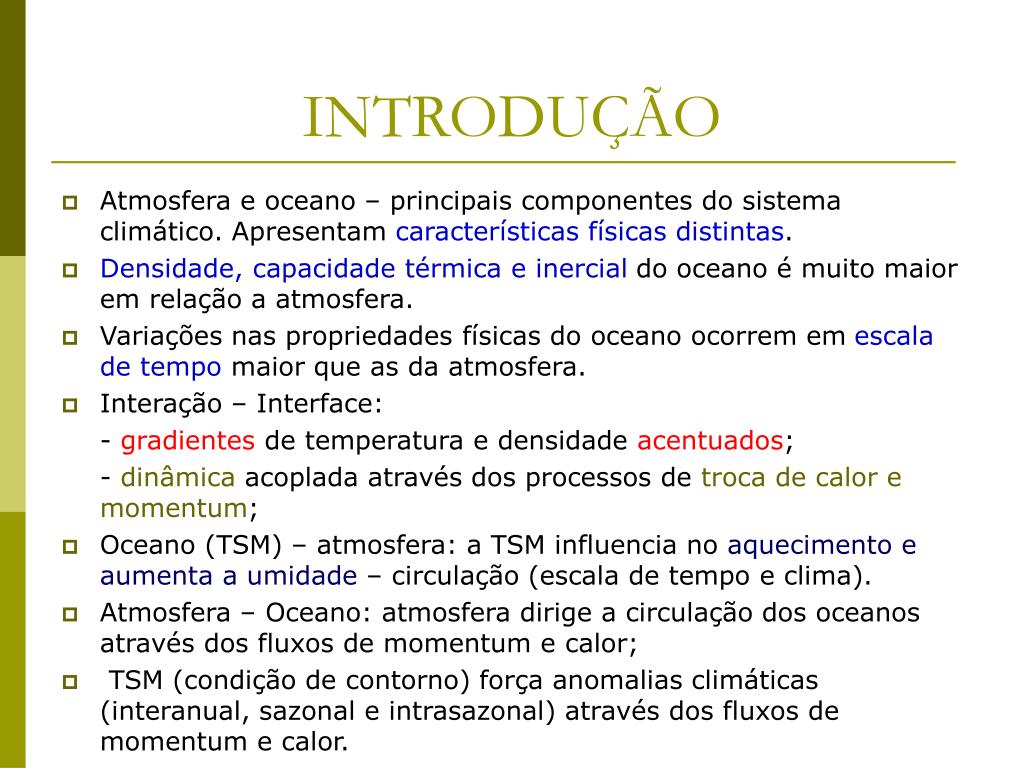 INTRODUÇÃO

Atmosfera e oceano – principais componentes do sistema climático. Apresentam características físicas distintas.

Densidade, capacidade térmica e inercial do oceano é muito maior em relação a atmosfera.

Variações nas propriedades físicas do oceano ocorrem em escala de tempo maior que as da atmosfera.

Interação – Interface:

- gradientes de temperatura e densidade acentuados;

- dinâmica acoplada através dos processos de troca de calor e momentum;

Oceano (TSM) – atmosfera: a TSM influencia no aquecimento e aumenta a umidade – circulação (escala de tempo e clima).

Atmosfera – Oceano: atmosfera dirige a circulação dos oceanos através dos fluxos de momentum e calor;

TSM (condição de contorno) força anomalias climáticas (interanual, sazonal e intrasazonal) através dos fluxos de momentum e calor.